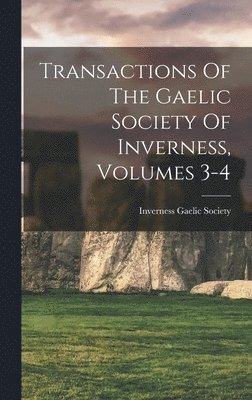 Transactions Of The Gaelic Society Of Inverness, Volumes 3-4

Inverness Gaelic Society